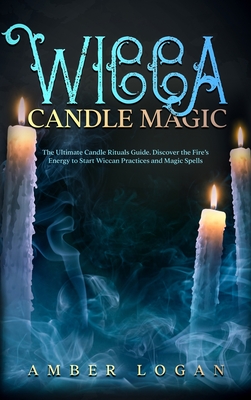 WICCA
CANDLE MAGIC

The Ultimate Candle Rituals Guide. Discover the Fire's Energy to Start Wiccan Practices and Magic Spells

AMBER LOGAN